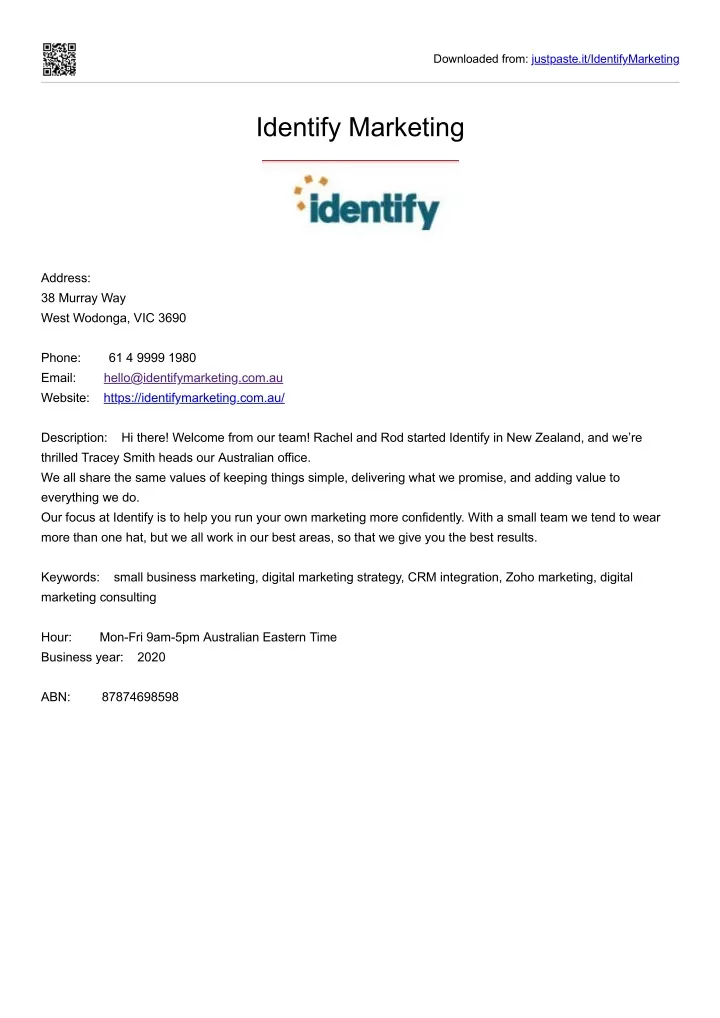 Downloaded from: justpaste.it/IdentifyMarketing

Identify Marketing

identify

Address:
38 Murray Way
West Wodonga, VIC 3690

Phone: 61 4 9999 1980
Email: hello@identifymarketing.com.au
Website: https://identifymarketing.com.au/

Description: Hi there! Welcome from our team! Rachel and Rod started Identify in New Zealand, and we're thrilled Tracey Smith heads our Australian office.
We all share the same values of keeping things simple, delivering what we promise, and adding value to everything we do.
Our focus at Identify is to help you run your own marketing more confidently. With a small team we tend to wear more than one hat, but we all work in our best areas, so that we give you the best results.

Keywords: small business marketing, digital marketing strategy, CRM integration, Zoho marketing, digital marketing consulting

Hour: Mon-Fri 9am-5pm Australian Eastern Time
Business year: 2020

ABN: 87874698598